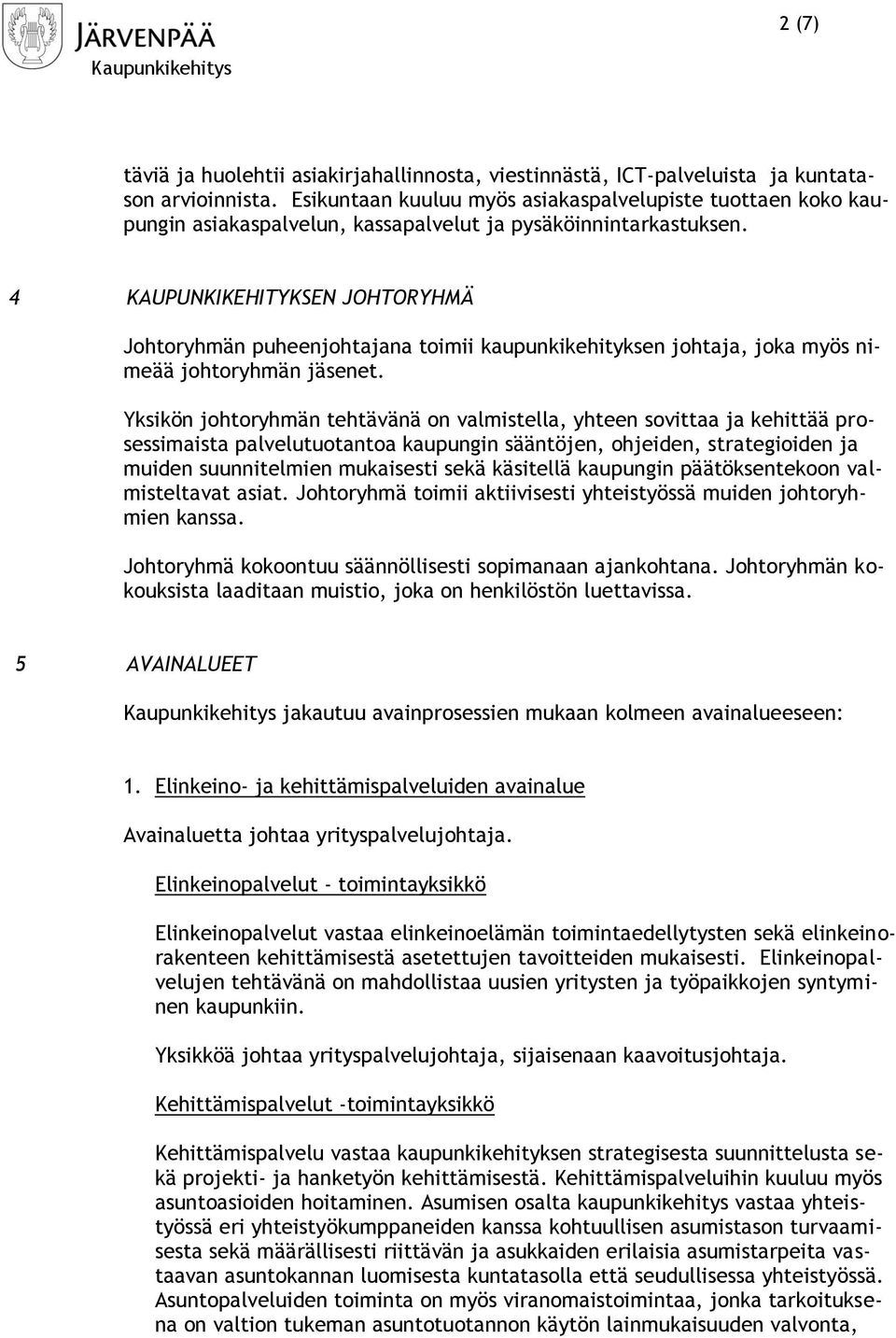 JÄRVENPÄÄ
Kaupunkikehitys

2 (7)

täviä ja huolehtii asiakirjahallinnosta, viestinnästä, ICT-palveluista ja kuntatason arvioinnista. Esikuntaan kuuluu myös asiakaspalvelupiste tuottaen koko kaupungin asiakaspalvelun, kassapalvelut ja pysäköinnintarkastuksen.

4 KAUPUNKIKEHITYKSEN JOHTORYHMÄ

Johtoryhmän puheenjohtajana toimii kaupunkikehityksen johtaja, joka myös nimeää johtoryhmän jäsenet.

Yksikön johtoryhmän tehtävänä on valmistella, yhteen sovittaa ja kehittää prosessimaista palvelutuotantoa kaupungin sääntöjen, ohjeiden, strategioiden ja muiden suunnitelmien mukaisesti sekä käsitellä kaupungin päätöksentekoon valmisteltavat asiat. Johtoryhmä toimii aktiivisesti yhteistyössä muiden johtoryhmien kanssa.

Johtoryhmä kokoontuu säännöllisesti sopimanaan ajankohtana. Johtoryhmän kokouksista laaditaan muistio, joka on henkilöstön luettavissa.

5 AVAINALUEET

Kaupunkikehitys jakautuu avainprosessien mukaan kolmeen avainalueeseen:

1. Elinkeino- ja kehittämispalveluiden avainalue

Avainaluetta johtaa yrityspalvelujohtaja.

Elinkeinopalvelut - toimintayksikkö

Elinkeinopalvelut vastaa elinkeinoelämän toimintaedellytysten sekä elinkeinorakenteen kehittämisestä asetettujen tavoitteiden mukaisesti. Elinkeinopalvelujen tehtävänä on mahdollistaa uusien yritysten ja työpaikkojen syntyminen kaupunkiin.

Yksikköä johtaa yrityspalvelujohtaja, sijaisenaan kaavoitusjohtaja.

Kehittämispalvelut -toimintayksikkö

Kehittämispalvelu vastaa kaupunkikehityksen strategisesta suunnittelusta sekä projekti- ja hanketyön kehittämisestä. Kehittämispalveluihin kuuluu myös asuntoasioiden hoitaminen. Asumisen osalta kaupunkikehitys vastaa yhteistyössä eri yhteistyökumppaneiden kanssa kohtuullisen asumistason turvaamisesta sekä määrällisesti riittävän ja asukkaiden erilaisia asumistarpeita vastaavan asuntokannan luomisesta kuntatasolla että seudullisessa yhteistyössä. Asuntopalveluiden toiminta on myös viranomaistoimintaa, jonka tarkoituksena on valtion tukeman asuntotuotannon käytön lainmukaisuuden valvonta,